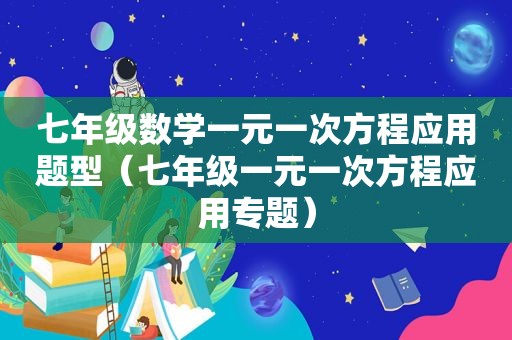 七年级数学一元一次方程应用题型（七年级一元一次方程应用专题）